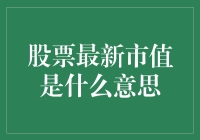 股票最新市值是什么意思